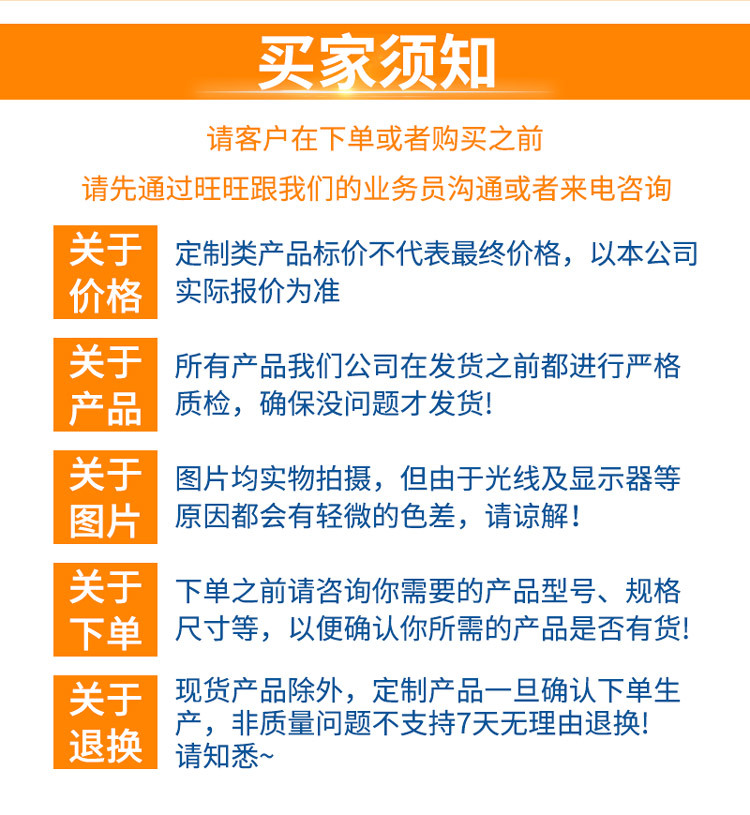 买家须知

请客户在下单或者购买之前

请先通过旺旺跟我们的业务员沟通或者来电咨询

关于价格

定制类产品标价不代表最终价格，以本公司实际报价为准

关于产品

所有产品我们公司在发货之前都进行严格质检，确保没问题才发货!

关于图片

图片均实物拍摄，但由于光线及显示器等原因都会有轻微的色差，请谅解!

关于下单

下单之前请咨询你需要的产品型号、规格尺寸等，以便确认你所需的产品是否有货!

关于退换

现货产品除外，定制产品一旦确认下单生产，非质量问题不支持7天无理由退换!
请知悉~